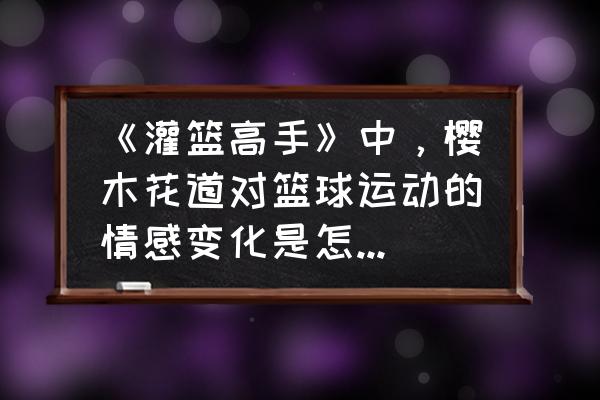 《灌篮高手》中，樱木花道对篮球运动的情感变化是怎...